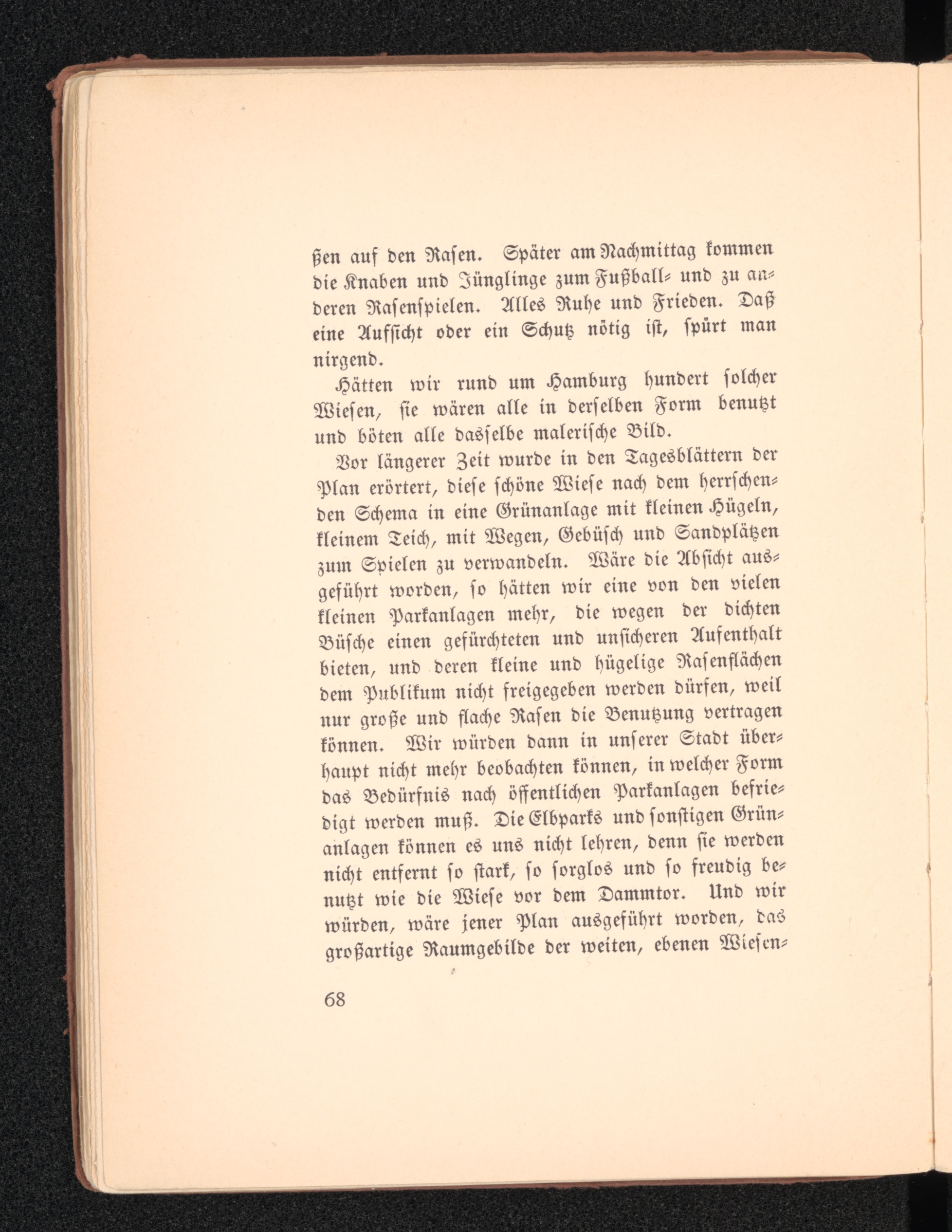 ßen auf den Rasen. Später am Nachmittag kommen die Knaben und Jünglinge zum Fußball- und zu anderen Rasenspielen. Alles Ruhe und Frieden. Daß eine Aufsicht oder ein Schutz nötig ist, spürt man nirgend.

Hätten wir rund um Hamburg hundert solcher Wiesen, sie wären alle in derselben Form benutzt und böten alle dasselbe malerische Bild.

Vor längerer Zeit wurde in den Tagesblättern der Plan erörtert, diese schöne Wiese nach dem herrschenden Schema in eine Grünanlage mit kleinen Hügeln, kleinem Teich, mit Wegen, Gebüsch und Sandplätzen zum Spielen zu verwandeln. Wäre die Absicht ausgeführt worden, so hätten wir eine von den vielen kleinen Parkanlagen mehr, die wegen der dichten Büsche einen gefürchteten und unsicheren Aufenthalt bieten, und deren kleine und hügelige Rasenflächen dem Publikum nicht freigegeben werden dürfen, weil nur große und flache Rasen die Benutzung vertragen können. Wir würden dann in unserer Stadt überhaupt nicht mehr beobachten können, in welcher Form das Bedürfnis nach öffentlichen Parkanlagen befriedigt werden muß. Die Elbparks und sonstigen Grünanlagen können es uns nicht lehren, denn sie werden nicht entfernt so stark, so sorglos und so freudig benutzt wie die Wiese vor dem Dammtor. Und wir würden, wäre jener Plan ausgeführt worden, das großartige Raumgebilde der weiten, ebenen Wiesen-

68